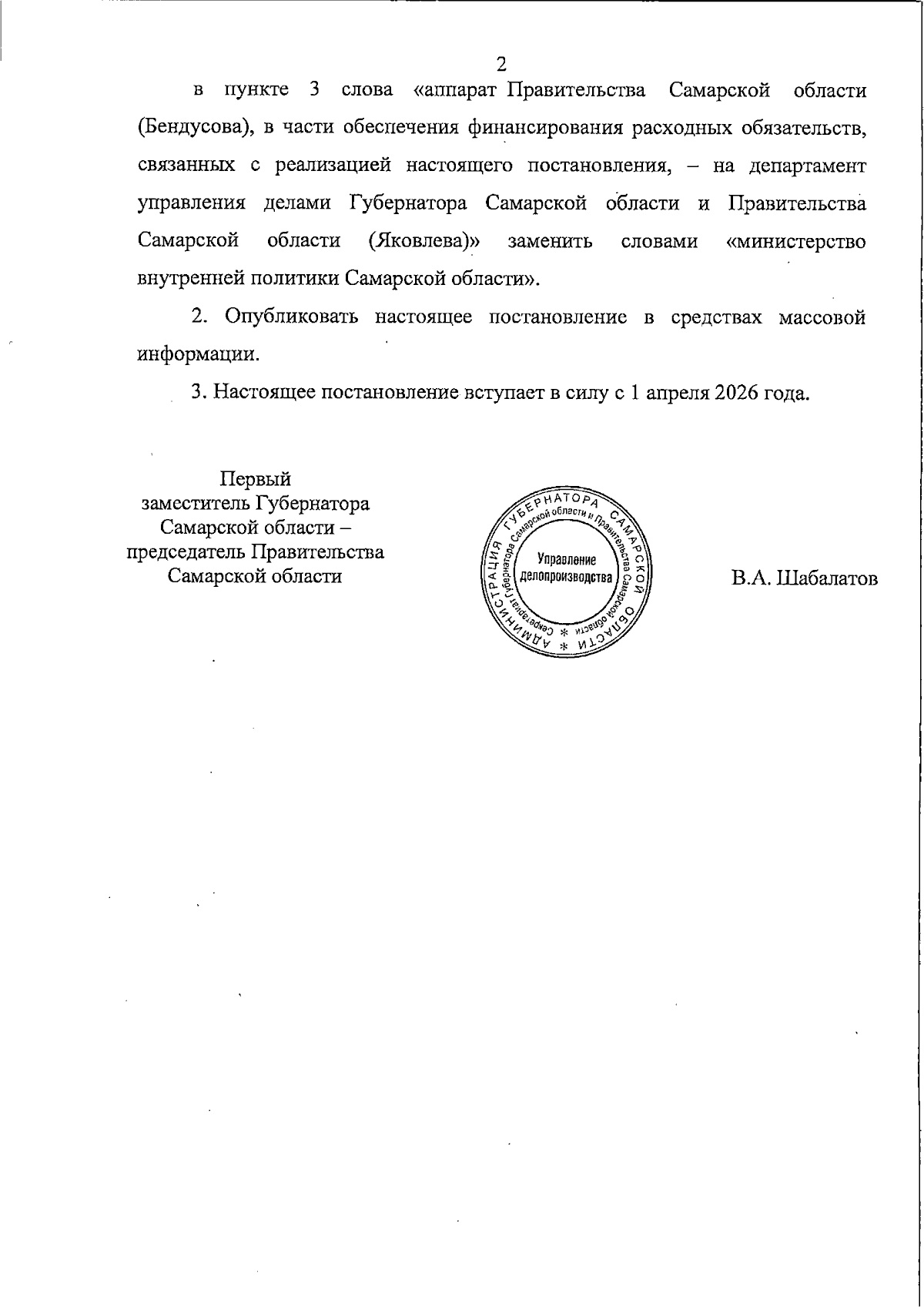 2

в пункте 3 слова «аппарат Правительства Самарской области (Бендусова), в части обеспечения финансирования расходных обязательств, связанных с реализацией настоящего постановления, – на департамент управления делами Губернатора Самарской области и Правительства Самарской области (Яковлева)» заменить словами «министерство внутренней политики Самарской области».

2. Опубликовать настоящее постановление в средствах массовой информации.

3. Настоящее постановление вступает в силу с 1 апреля 2026 года.

Первый
заместитель Губернатора
Самарской области –
председатель Правительства
Самарской области

АДМИНИСТРАЦИЯ ГУБЕРНАТОРА САМАРСКОЙ ОБЛАСТИ
Секретариат Губернатора Самарской области и Правительства Самарской области
Управление
делопроизводства

В.А. Шабалатов